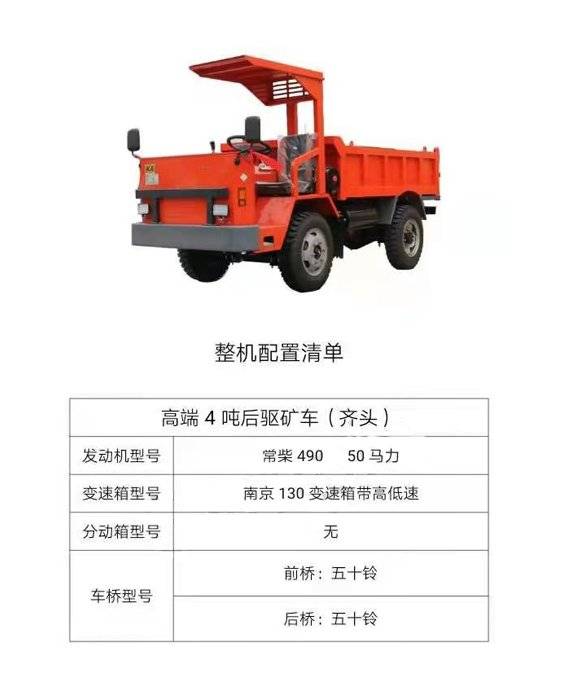 整机配置清单

| 高端4吨后驱矿车（齐头） | |
|---|---|
| 发动机型号 | 常柴490 50马力 |
| 变速箱型号 | 南京130变速箱带高低速 |
| 分动箱型号 | 无 |
| 车桥型号 | 前桥：五十铃 |
| | 后桥：五十铃 |